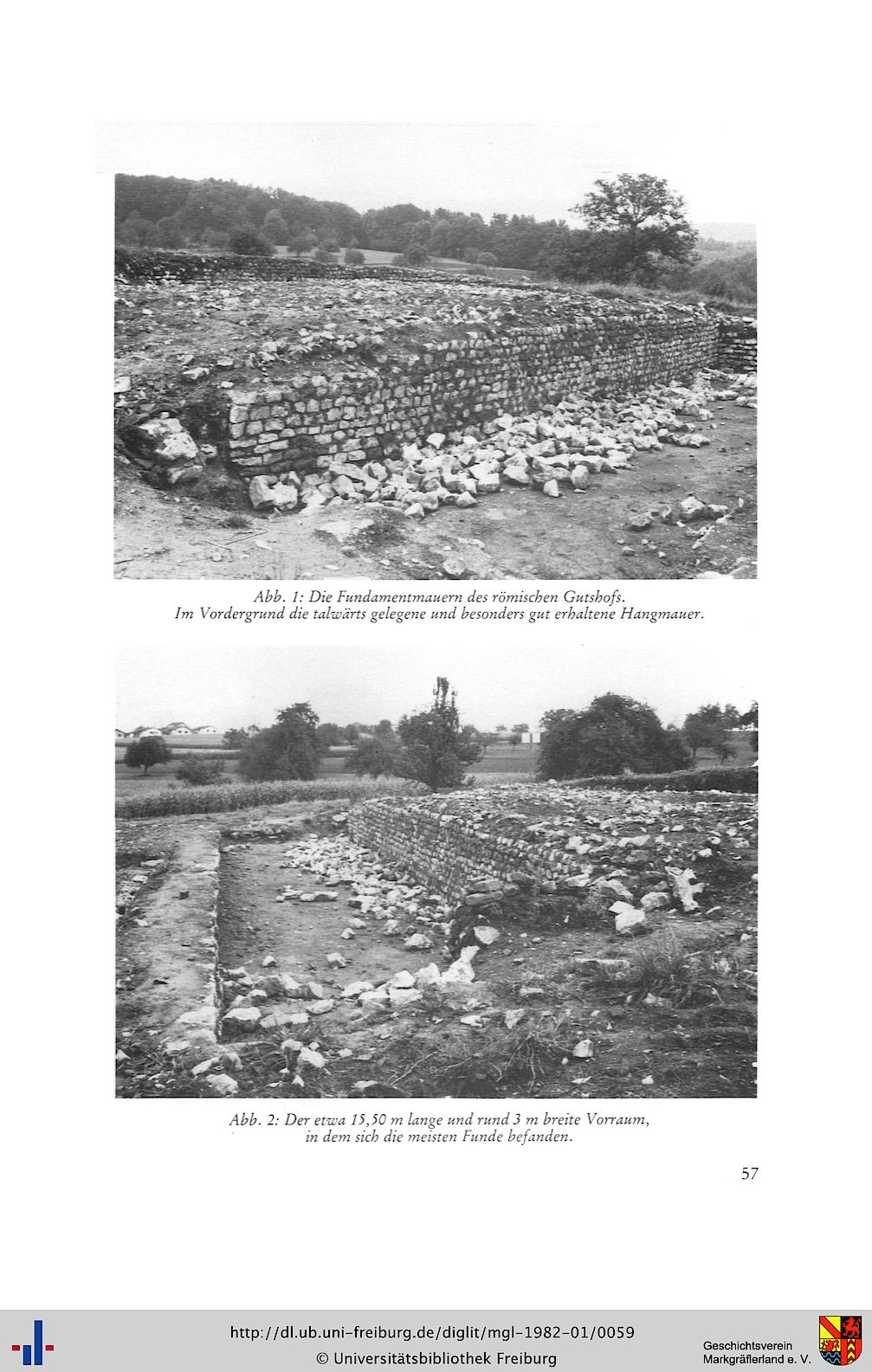 Abb. 1: Die Fundamentmauern des römischen Gutshofs. Im Vordergrund die talwärts gelegene und besonders gut erhaltene Hangmauer.

Abb. 2: Der etwa 15,50 m lange und rund 3 m breite Vorraum, in dem sich die meisten Funde befanden.

57

http://dl.ub.uni-freiburg.de/diglit/mgl-1982-01/0059
© Universitätsbibliothek Freiburg

Geschichtsverein Markgräflerland e. V.